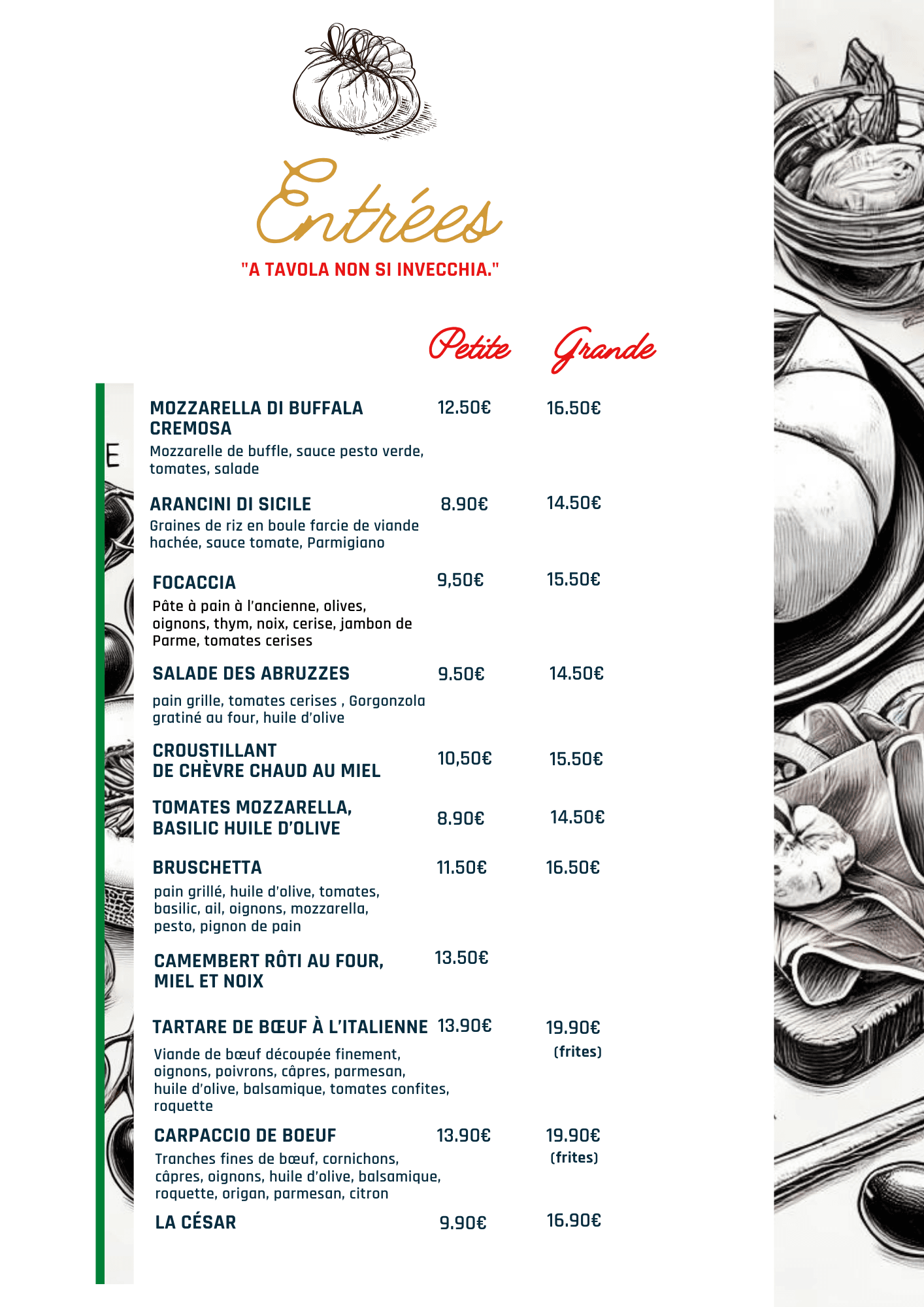 Entrées

"A TAVOLA NON SI INVECCHIA."

Petite Grande

E

MOZZARELLA DI BUFFALA CREMOSA 12.50€ 16.50€
Mozzarelle de buffle, sauce pesto verde, tomates, salade

ARANCINI DI SICILE 8.90€ 14.50€
Graines de riz en boule farcie de viande hachée, sauce tomate, Parmigiano

FOCACCIA 9,50€ 15.50€
Pâte à pain à l'ancienne, olives, oignons, thym, noix, cerise, jambon de Parme, tomates cerises

SALADE DES ABRUZZES 9.50€ 14.50€
pain grille, tomates cerises , Gorgonzola gratiné au four, huile d'olive

CROUSTILLANT DE CHÈVRE CHAUD AU MIEL 10,50€ 15.50€

TOMATES MOZZARELLA, BASILIC HUILE D'OLIVE 8.90€ 14.50€

BRUSCHETTA 11.50€ 16.50€
pain grillé, huile d'olive, tomates, basilic, ail, oignons, mozzarella, pesto, pignon de pain

CAMEMBERT RÔTI AU FOUR, MIEL ET NOIX 13.50€

TARTARE DE BŒUF À L'ITALIENNE 13.90€ 19.90€ (frites)
Viande de bœuf découpée finement, oignons, poivrons, câpres, parmesan, huile d'olive, balsamique, tomates confites, roquette

CARPACCIO DE BOEUF 13.90€ 19.90€ (frites)
Tranches fines de bœuf, cornichons, câpres, oignons, huile d'olive, balsamique, roquette, origan, parmesan, citron

LA CÉSAR 9.90€ 16.90€